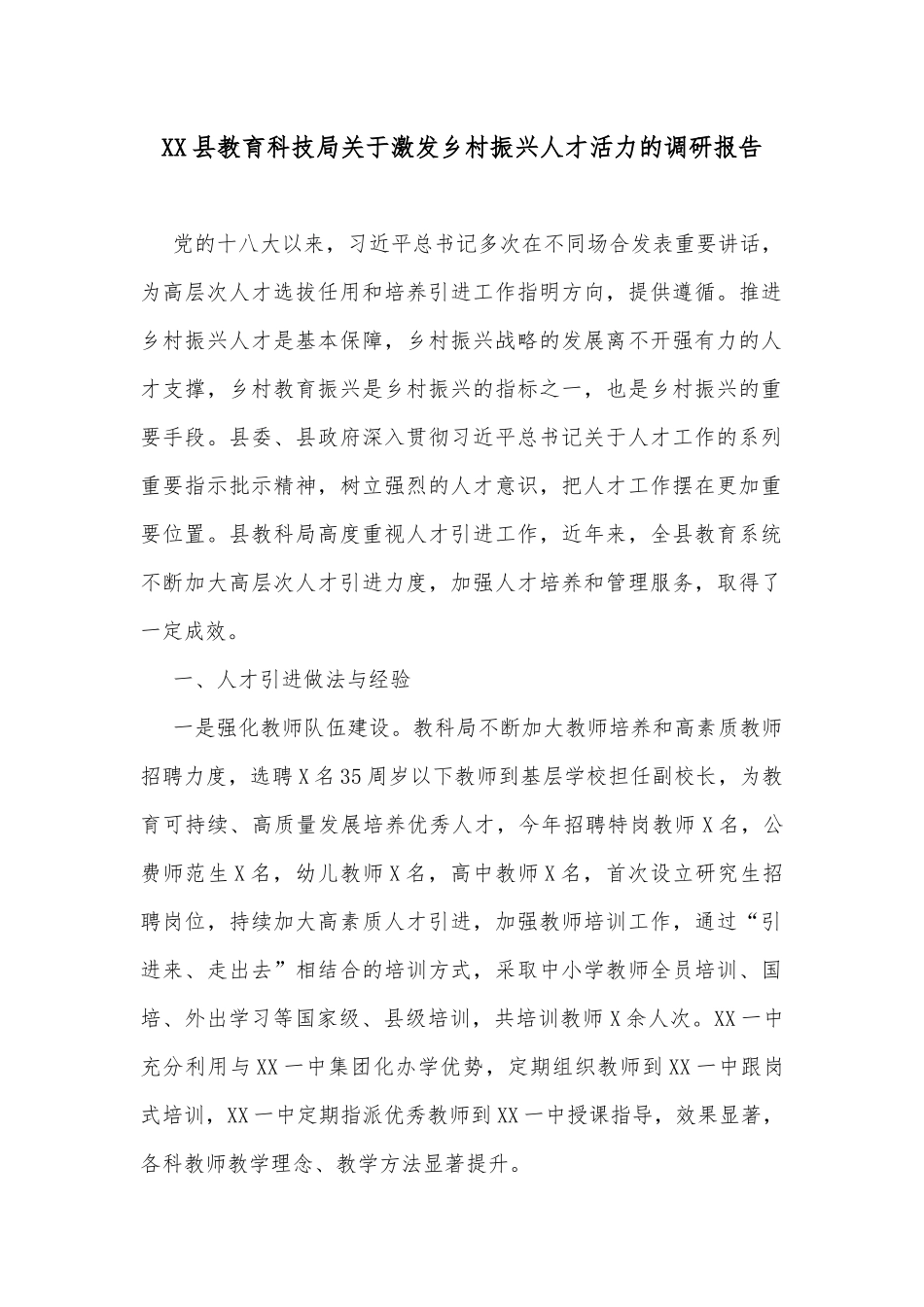 XX县教育科技局关于激发乡村振兴人才活力的调研报告

党的十八大以来，习近平总书记多次在不同场合发表重要讲话，为高层次人才选拔任用和培养引进工作指明方向，提供遵循。推进乡村振兴人才是基本保障，乡村振兴战略的发展离不开强有力的人才支撑，乡村教育振兴是乡村振兴的指标之一，也是乡村振兴的重要手段。县委、县政府深入贯彻习近平总书记关于人才工作的系列重要指示批示精神，树立强烈的人才意识，把人才工作摆在更加重要位置。县教科局高度重视人才引进工作，近年来，全县教育系统不断加大高层次人才引进力度，加强人才培养和管理服务，取得了一定成效。

一、人才引进做法与经验

一是强化教师队伍建设。教科局不断加大教师培养和高素质教师招聘力度，选聘X名35周岁以下教师到基层学校担任副校长，为教育可持续、高质量发展培养优秀人才，今年招聘特岗教师X名，公费师范生X名，幼儿教师X名，高中教师X名，首次设立研究生招聘岗位，持续加大高素质人才引进，加强教师培训工作，通过“引进来、走出去”相结合的培训方式，采取中小学教师全员培训、国培、外出学习等国家级、县级培训，共培训教师X余人次。XX一中充分利用与XX一中集团化办学优势，定期组织教师到XX一中跟岗式培训，XX一中定期指派优秀教师到XX一中授课指导，效果显著，各科教师教学理念、教学方法显著提升。